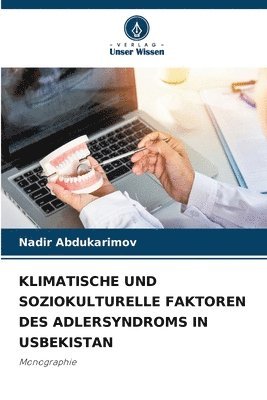 VERLAG
Unser Wissen

Nadir Abdukarimov

KLIMATISCHE UND SOZIOKULTURELLE FAKTOREN DES ADLERSYNDROMS IN USBEKISTAN

Monographie